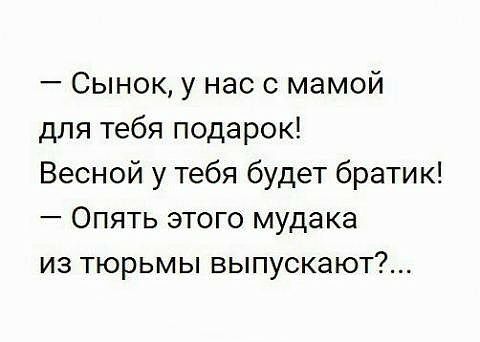 — Сынок, у нас с мамой для тебя подарок! Весной у тебя будет братик!
— Опять этого мудака из тюрьмы выпускают?...